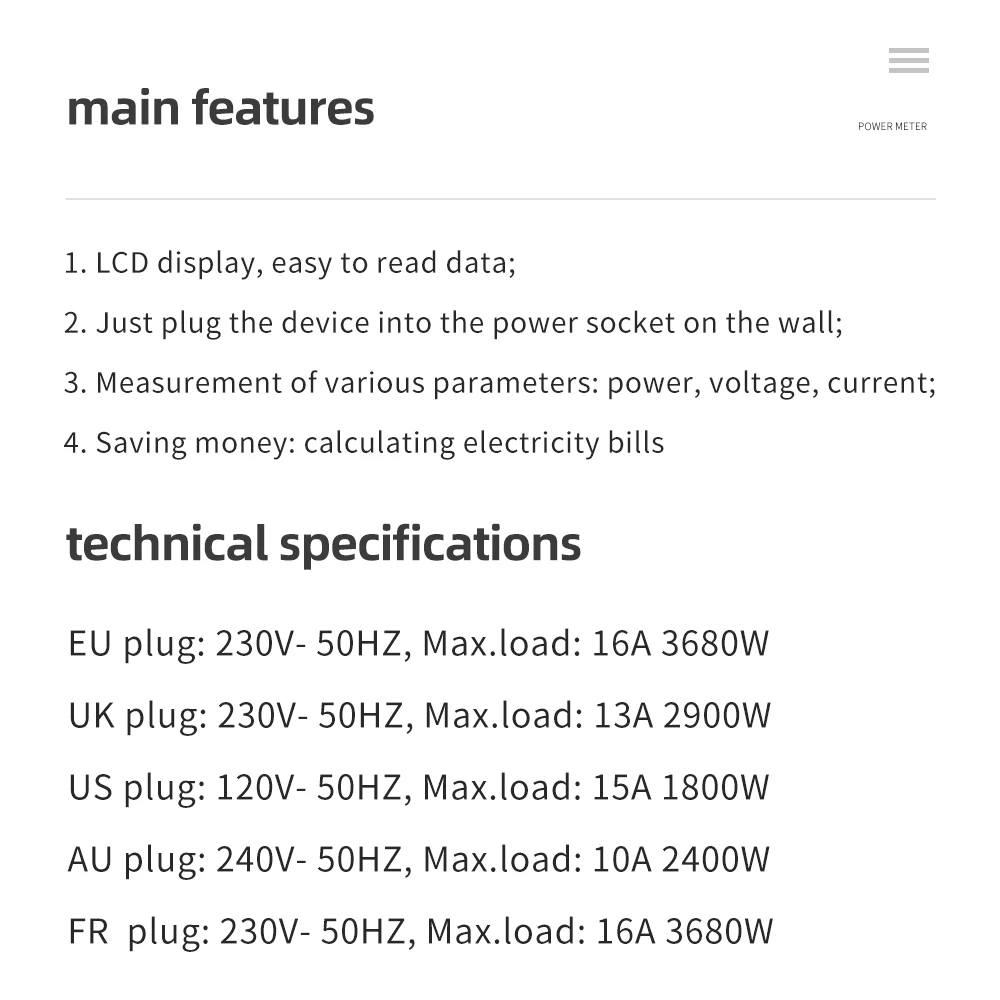 main features

POWER METER

1. LCD display, easy to read data;

2. Just plug the device into the power socket on the wall;

3. Measurement of various parameters: power, voltage, current;

4. Saving money: calculating electricity bills

technical specifications

EU plug: 230V- 50HZ, Max.load: 16A 3680W

UK plug: 230V- 50HZ, Max.load: 13A 2900W

US plug: 120V- 50HZ, Max.load: 15A 1800W

AU plug: 240V- 50HZ, Max.load: 10A 2400W

FR plug: 230V- 50HZ, Max.load: 16A 3680W